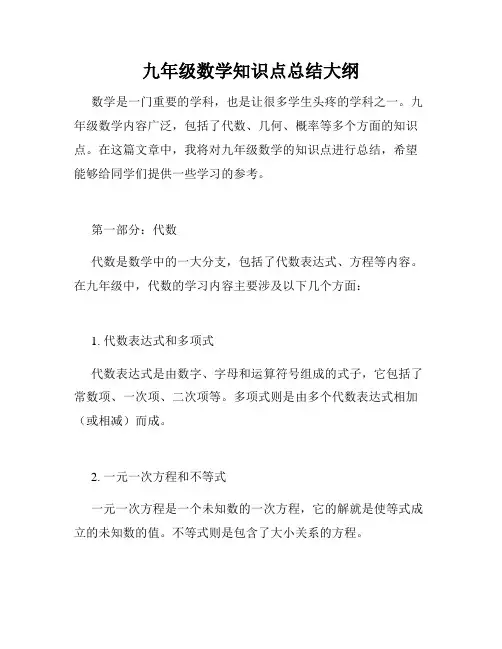 九年级数学知识点总结大纲

数学是一门重要的学科，也是让很多学生头疼的学科之一。九年级数学内容广泛，包括了代数、几何、概率等多个方面的知识点。在这篇文章中，我将对九年级数学的知识点进行总结，希望能够给同学们提供一些学习的参考。

第一部分：代数

代数是数学中的一大分支，包括了代数表达式、方程等内容。在九年级中，代数的学习内容主要涉及以下几个方面：

1. 代数表达式和多项式

代数表达式是由数字、字母和运算符号组成的式子，它包括了常数项、一次项、二次项等。多项式则是由多个代数表达式相加（或相减）而成。

2. 一元一次方程和不等式

一元一次方程是一个未知数的一次方程，它的解就是使等式成立的未知数的值。不等式则是包含了大小关系的方程。